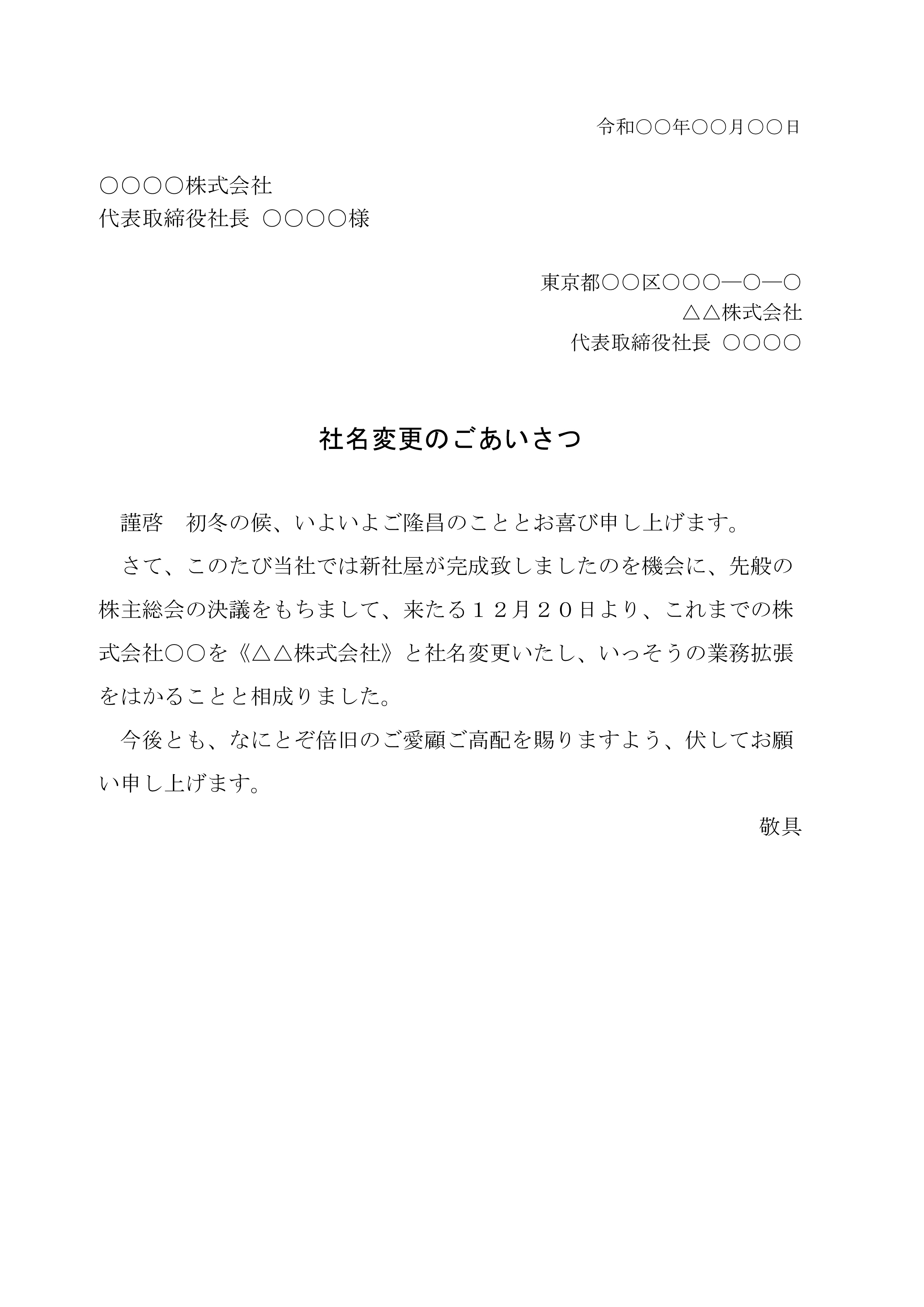 令和○○年○○月○○日

○○○○株式会社
代表取締役社長 ○○○○様

東京都○○区○○○―○―○
△△株式会社
代表取締役社長 ○○○○

社名変更のごあいさつ

謹啓　初冬の候、いよいよご隆昌のこととお喜び申し上げます。

さて、このたび当社では新社屋が完成致しましたのを機会に、先般の株主総会の決議をもちまして、来たる１２月２０日より、これまでの株式会社○○を《△△株式会社》と社名変更いたし、いっそうの業務拡張をはかることと相成りました。

今後とも、なにとぞ倍旧のご愛顧ご高配を賜りますよう、伏してお願い申し上げます。

敬具